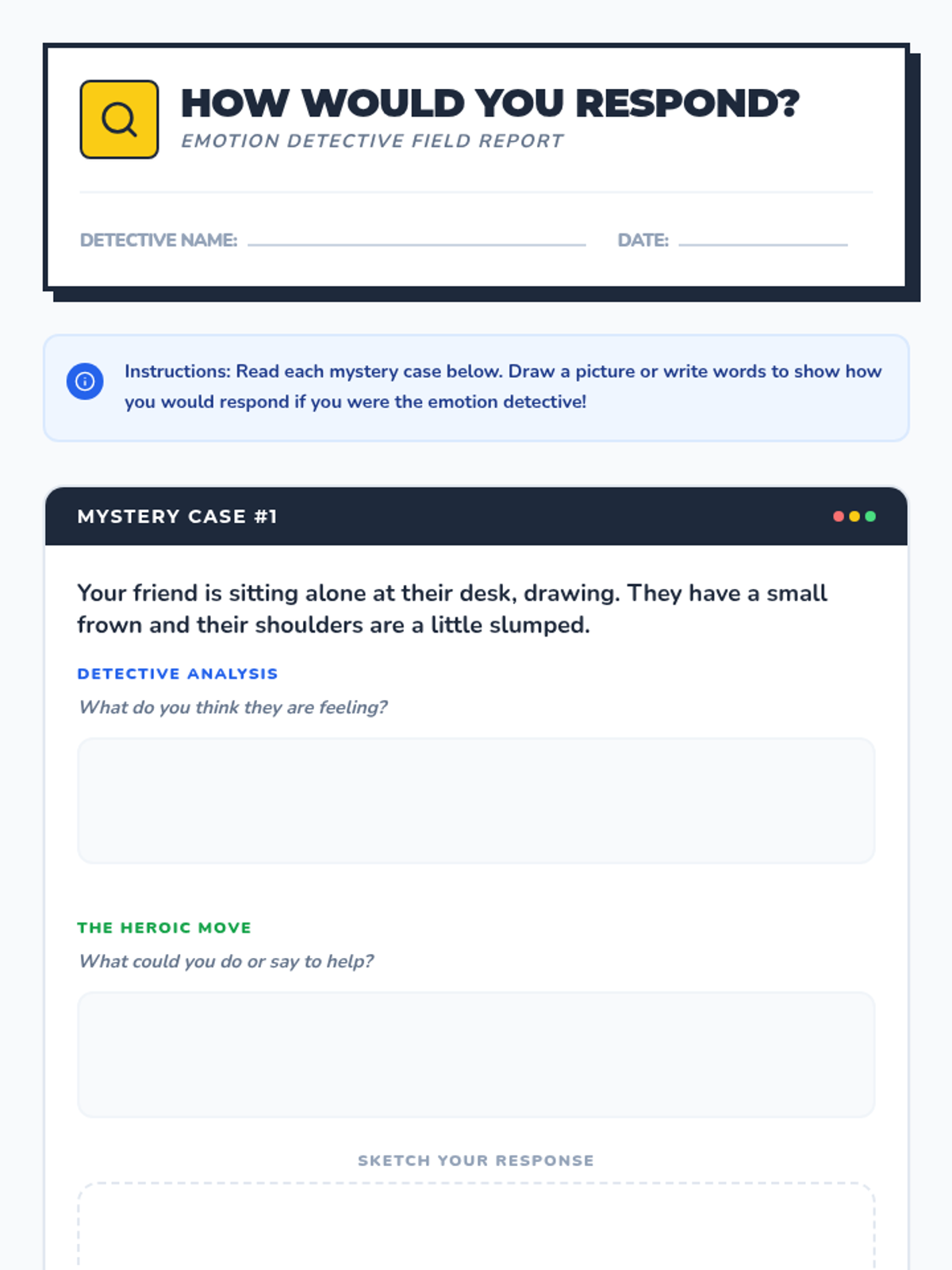 HOW WOULD YOU RESPOND?
EMOTION DETECTIVE FIELD REPORT

DETECTIVE NAME: ____ DATE: ____

Instructions: Read each mystery case below. Draw a picture or write words to show how you would respond if you were the emotion detective!

MYSTERY CASE #1

Your friend is sitting alone at their desk, drawing. They have a small frown and their shoulders are a little slumped.

DETECTIVE ANALYSIS
What do you think they are feeling?

THE HEROIC MOVE
What could you do or say to help?

SKETCH YOUR RESPONSE